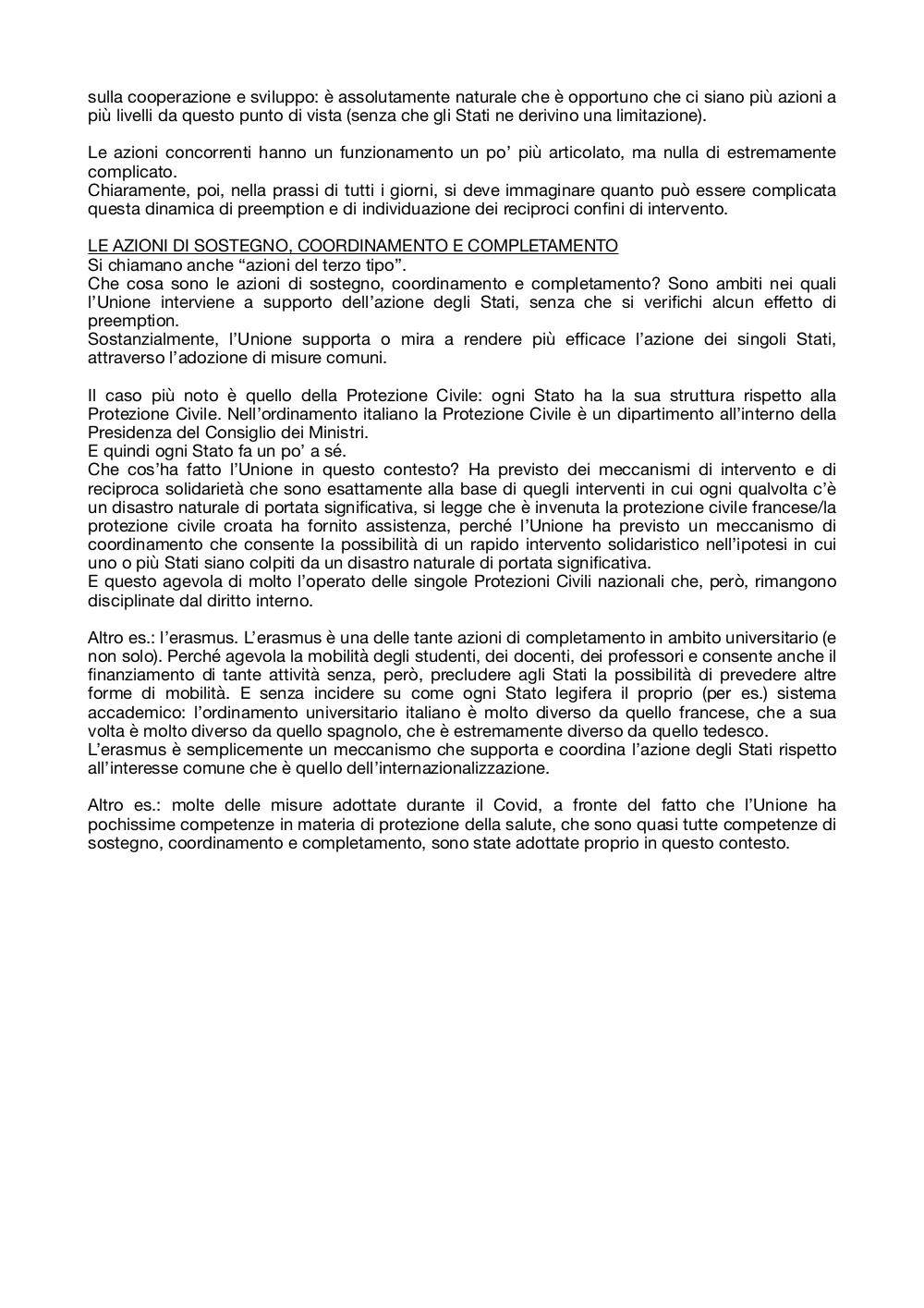 sulla cooperazione e sviluppo: è assolutamente naturale che è opportuno che ci siano più azioni a più livelli da questo punto di vista (senza che gli Stati ne derivino una limitazione).

Le azioni concorrenti hanno un funzionamento un po' più articolato, ma nulla di estremamente complicato.
Chiaramente, poi, nella prassi di tutti i giorni, si deve immaginare quanto può essere complicata questa dinamica di preemption e di individuazione dei reciproci confini di intervento.

LE AZIONI DI SOSTEGNO, COORDINAMENTO E COMPLETAMENTO
Si chiamano anche "azioni del terzo tipo".
Che cosa sono le azioni di sostegno, coordinamento e completamento? Sono ambiti nei quali l'Unione interviene a supporto dell'azione degli Stati, senza che si verifichi alcun effetto di preemption.
Sostanzialmente, l'Unione supporta o mira a rendere più efficace l'azione dei singoli Stati, attraverso l'adozione di misure comuni.

Il caso più noto è quello della Protezione Civile: ogni Stato ha la sua struttura rispetto alla Protezione Civile. Nell'ordinamento italiano la Protezione Civile è un dipartimento all'interno della Presidenza del Consiglio dei Ministri.
E quindi ogni Stato fa un po' a sé.
Che cos'ha fatto l'Unione in questo contesto? Ha previsto dei meccanismi di intervento e di reciproca solidarietà che sono esattamente alla base di quegli interventi in cui ogni qualvolta c'è un disastro naturale di portata significativa, si legge che è invenuta la protezione civile francese/la protezione civile croata ha fornito assistenza, perché l'Unione ha previsto un meccanismo di coordinamento che consente la possibilità di un rapido intervento solidaristico nell'ipotesi in cui uno o più Stati siano colpiti da un disastro naturale di portata significativa.
E questo agevola di molto l'operato delle singole Protezioni Civili nazionali che, però, rimangono disciplinate dal diritto interno.

Altro es.: l'erasmus. L'erasmus è una delle tante azioni di completamento in ambito universitario (e non solo). Perché agevola la mobilità degli studenti, dei docenti, dei professori e consente anche il finanziamento di tante attività senza, però, precludere agli Stati la possibilità di prevedere altre forme di mobilità. E senza incidere su come ogni Stato legifera il proprio (per es.) sistema accademico: l'ordinamento universitario italiano è molto diverso da quello francese, che a sua volta è molto diverso da quello spagnolo, che è estremamente diverso da quello tedesco.
L'erasmus è semplicemente un meccanismo che supporta e coordina l'azione degli Stati rispetto all'interesse comune che è quello dell'internazionalizzazione.

Altro es.: molte delle misure adottate durante il Covid, a fronte del fatto che l'Unione ha pochissime competenze in materia di protezione della salute, che sono quasi tutte competenze di sostegno, coordinamento e completamento, sono state adottate proprio in questo contesto.